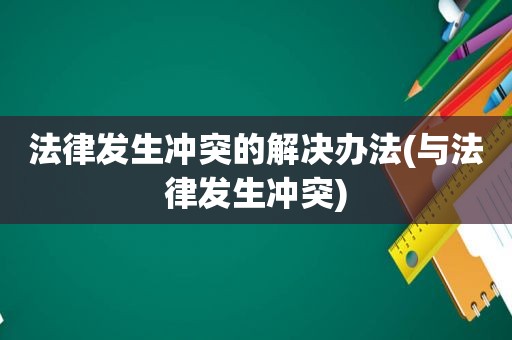 法律发生冲突的解决办法(与法律发生冲突)